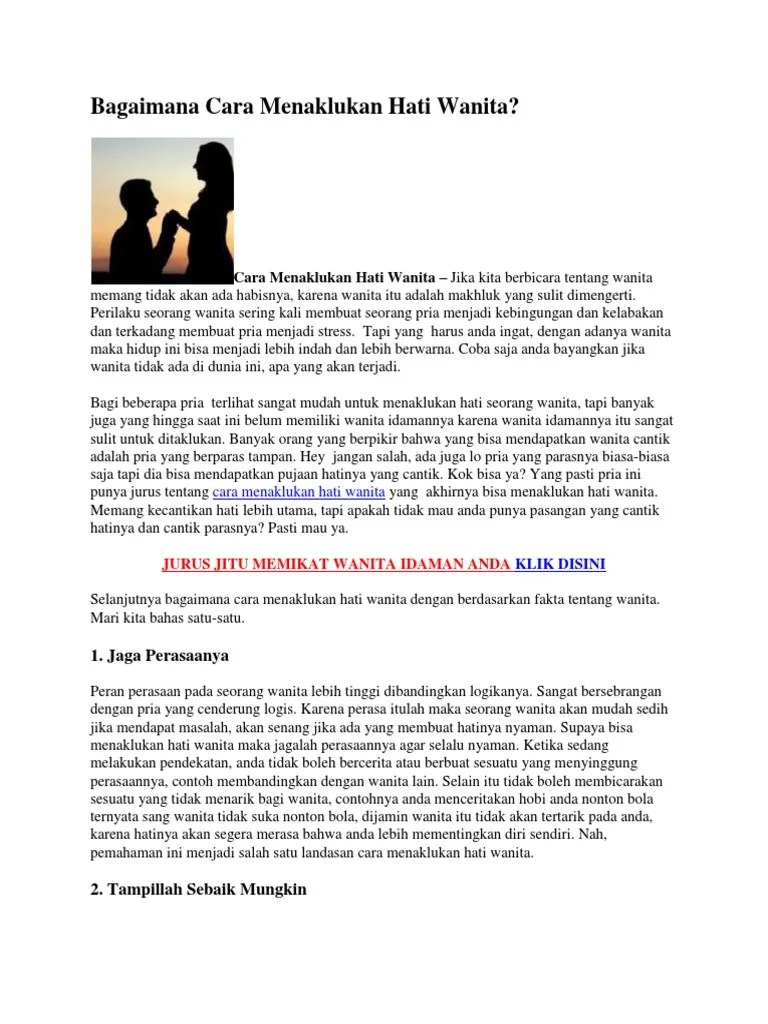 Bagaimana Cara Menaklukan Hati Wanita?

Cara Menaklukan Hati Wanita – Jika kita berbicara tentang wanita memang tidak akan ada habisnya, karena wanita itu adalah makhluk yang sulit dimengerti. Perilaku seorang wanita sering kali membuat seorang pria menjadi kebingungan dan kelabakan dan terkadang membuat pria menjadi stress. Tapi yang harus anda ingat, dengan adanya wanita maka hidup ini bisa menjadi lebih indah dan lebih berwarna. Coba saja anda bayangkan jika wanita tidak ada di dunia ini, apa yang akan terjadi.

Bagi beberapa pria terlihat sangat mudah untuk menaklukan hati seorang wanita, tapi banyak juga yang hingga saat ini belum memiliki wanita idamannya karena wanita idamannya itu sangat sulit untuk ditaklukan. Banyak orang yang berpikir bahwa yang bisa mendapatkan wanita cantik adalah pria yang berparas tampan. Hey jangan salah, ada juga lo pria yang parasnya biasa-biasa saja tapi dia bisa mendapatkan pujaan hatinya yang cantik. Kok bisa ya? Yang pasti pria ini punya jurus tentang cara menaklukan hati wanita yang akhirnya bisa menaklukan hati wanita. Memang kecantikan hati lebih utama, tapi apakah tidak mau anda punya pasangan yang cantik hatinya dan cantik parasnya? Pasti mau ya.

JURUS JITU MEMIKAT WANITA IDAMAN ANDA KLIK DISINI

Selanjutnya bagaimana cara menaklukan hati wanita dengan berdasarkan fakta tentang wanita. Mari kita bahas satu-satu.

1. Jaga Perasaanya

Peran perasaan pada seorang wanita lebih tinggi dibandingkan logikanya. Sangat bersebrangan dengan pria yang cenderung logis. Karena perasa itulah maka seorang wanita akan mudah sedih jika mendapat masalah, akan senang jika ada yang membuat hatinya nyaman. Supaya bisa menaklukan hati wanita maka jagalah perasaannya agar selalu nyaman. Ketika sedang melakukan pendekatan, anda tidak boleh bercerita atau berbuat sesuatu yang menyinggung perasaannya, contoh membandingkan dengan wanita lain. Selain itu tidak boleh membicarakan sesuatu yang tidak menarik bagi wanita, contohnya anda menceritakan hobi anda nonton bola ternyata sang wanita tidak suka nonton bola, dijamin wanita itu tidak akan tertarik pada anda, karena hatinya akan segera merasa bahwa anda lebih mementingkan diri sendiri. Nah, pemahaman ini menjadi salah satu landasan cara menaklukan hati wanita.

2. Tampillah Sebaik Mungkin